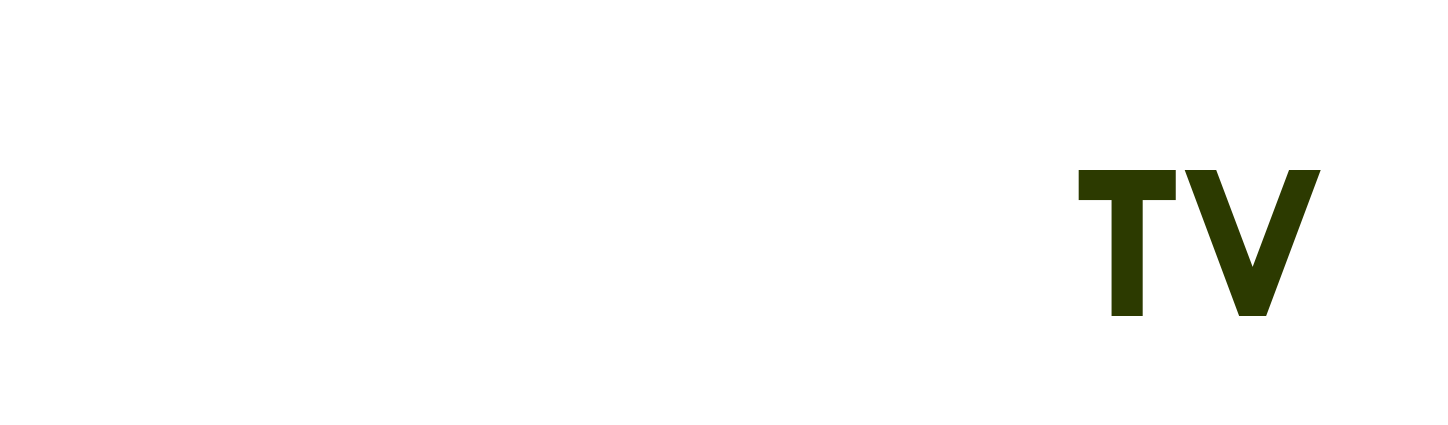 TV